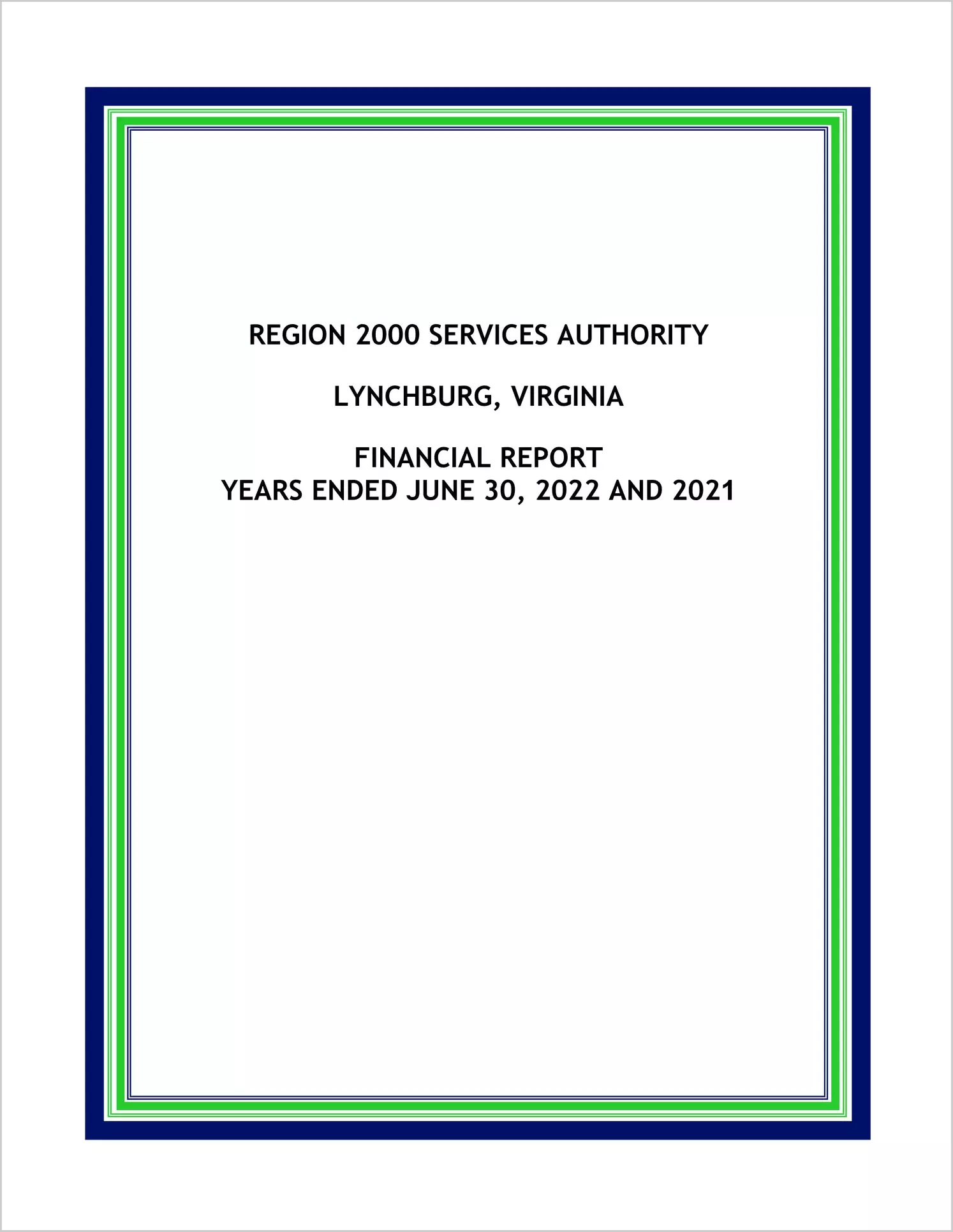 REGION 2000 SERVICES AUTHORITY

LYNCHBURG, VIRGINIA

FINANCIAL REPORT
YEARS ENDED JUNE 30, 2022 AND 2021